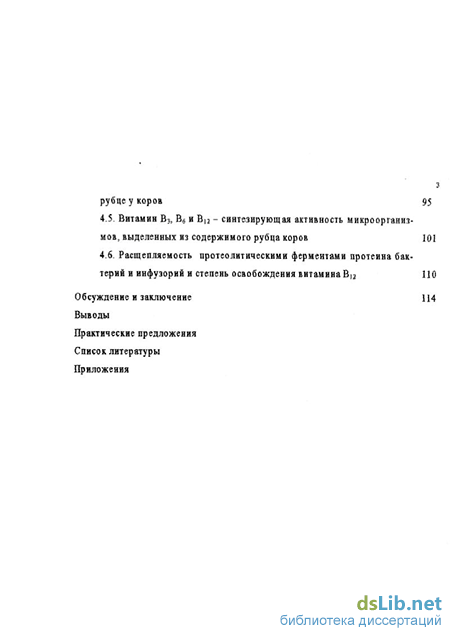 3

рубце у коров 95

4.5. Витамин $B_3$, $B_6$ и $B_{12}$ – синтезирующая активность микроорганизмов, выделенных из содержимого рубца коров 101

4.6. Расщепляемость протеолитическими ферментами протеина бактерий и инфузорий и степень освобождения витамина $B_{12}$ 110

Обсуждение и заключение 114

Выводы

Практические предложения

Список литературы

Приложения

dsLib.net
библиотека диссертаций